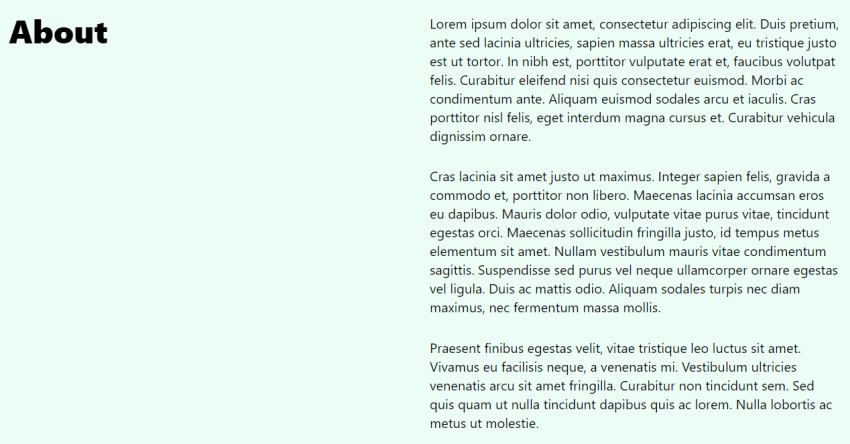 About

Lorem ipsum dolor sit amet, consectetur adipiscing elit. Duis pretium, ante sed lacinia ultricies, sapien massa ultricies erat, eu tristique justo est ut tortor. In nibh est, porttitor vulputate erat et, faucibus volutpat felis. Curabitur eleifend nisi quis consectetur euismod. Morbi ac condimentum ante. Aliquam euismod sodales arcu et iaculis. Cras porttitor nisl felis, eget interdum magna cursus et. Curabitur vehicula dignissim ornare.

Cras lacinia sit amet justo ut maximus. Integer sapien felis, gravida a commodo et, porttitor non libero. Maecenas lacinia accumsan eros eu dapibus. Mauris dolor odio, vulputate vitae purus vitae, tincidunt egestas orci. Maecenas sollicitudin fringilla justo, id tempus metus elementum sit amet. Nullam vestibulum mauris vitae condimentum sagittis. Suspendisse sed purus vel neque ullamcorper ornare egestas vel ligula. Duis ac mattis odio. Aliquam sodales turpis nec diam maximus, nec fermentum massa mollis.

Praesent finibus egestas velit, vitae tristique leo luctus sit amet. Vivamus eu facilisis neque, a venenatis mi. Vestibulum ultricies venenatis arcu sit amet fringilla. Curabitur non tincidunt sem. Sed quis quam ut nulla tincidunt dapibus quis ac lorem. Nulla lobortis ac metus ut molestie.